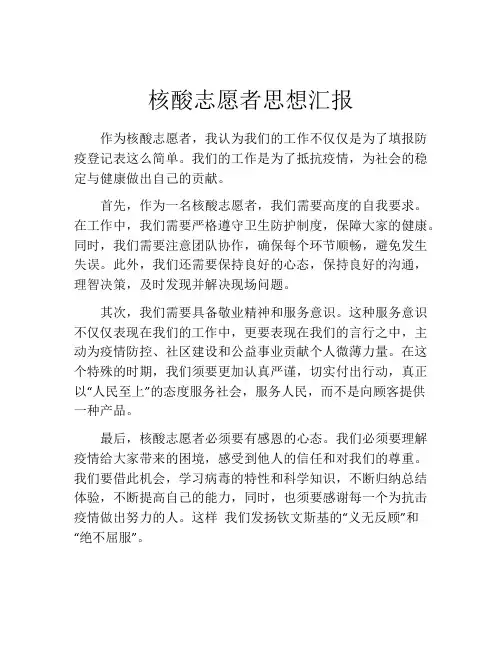 核酸志愿者思想汇报

作为核酸志愿者，我认为我们的工作不仅仅是为了填报防疫登记表这么简单。我们的工作是为了抵抗疫情，为社会的稳定与健康做出自己的贡献。

首先，作为一名核酸志愿者，我们需要高度的自我要求。在工作中，我们需要严格遵守卫生防护制度，保障大家的健康。同时，我们需要注意团队协作，确保每个环节顺畅，避免发生失误。此外，我们还需要保持良好的心态，保持良好的沟通，理智决策，及时发现并解决现场问题。

其次，我们需要具备敬业精神和服务意识。这种服务意识不仅仅表现在我们的工作中，更要表现在我们的言行之中，主动为疫情防控、社区建设和公益事业贡献个人微薄力量。在这个特殊的时期，我们须要更加认真严谨，切实付出行动，真正以“人民至上”的态度服务社会，服务人民，而不是向顾客提供一种产品。

最后，核酸志愿者必须要有感恩的心态。我们必须要理解疫情给大家带来的困境，感受到他人的信任和对我们的尊重。我们要借此机会，学习病毒的特性和科学知识，不断归纳总结体验，不断提高自己的能力，同时，也须要感谢每一个为抗击疫情做出努力的人。这样 我们发扬钦文斯基的“义无反顾”和“绝不屈服”。